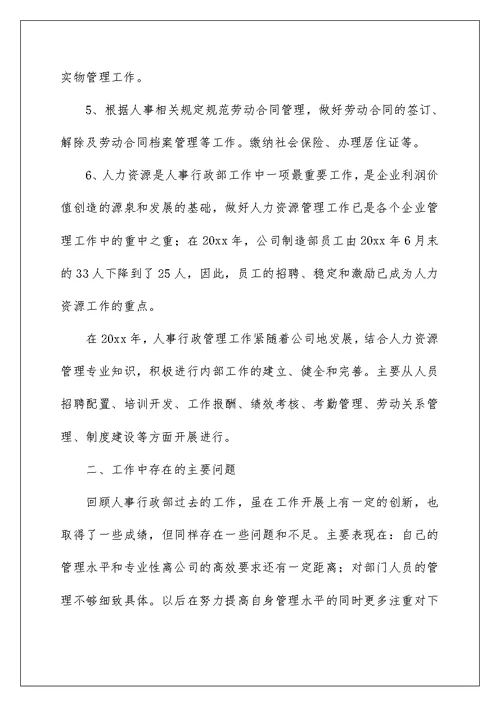 实物管理工作。

5、根据人事相关规定规范劳动合同管理，做好劳动合同的签订、解除及劳动合同档案管理等工作。缴纳社会保险、办理居住证等。

6、人力资源是人事行政部工作中一项最重要工作，是企业利润价值创造的源泉和发展的基础，做好人力资源管理工作已是各个企业管理工作中的重中之重；在20xx年，公司制造部员工由20xx年6月末的33人下降到了25人，因此，员工的招聘、稳定和激励已成为人力资源工作的重点。

在20xx年，人事行政管理工作紧随着公司地发展，结合人力资源管理专业知识，积极进行内部工作的建立、健全和完善。主要从人员招聘配置、培训开发、工作报酬、绩效考核、考勤管理、劳动关系管理、制度建设等方面开展进行。

二、工作中存在的主要问题

回顾人事行政部过去的工作，虽在工作开展上有一定的创新，也取得了一些成绩，但同样存在一些问题和不足。主要表现在：自己的管理水平和专业性离公司的高效要求还有一定距离；对部门人员的管理不够细致具体。以后在努力提高自身管理水平的同时更多注重对下